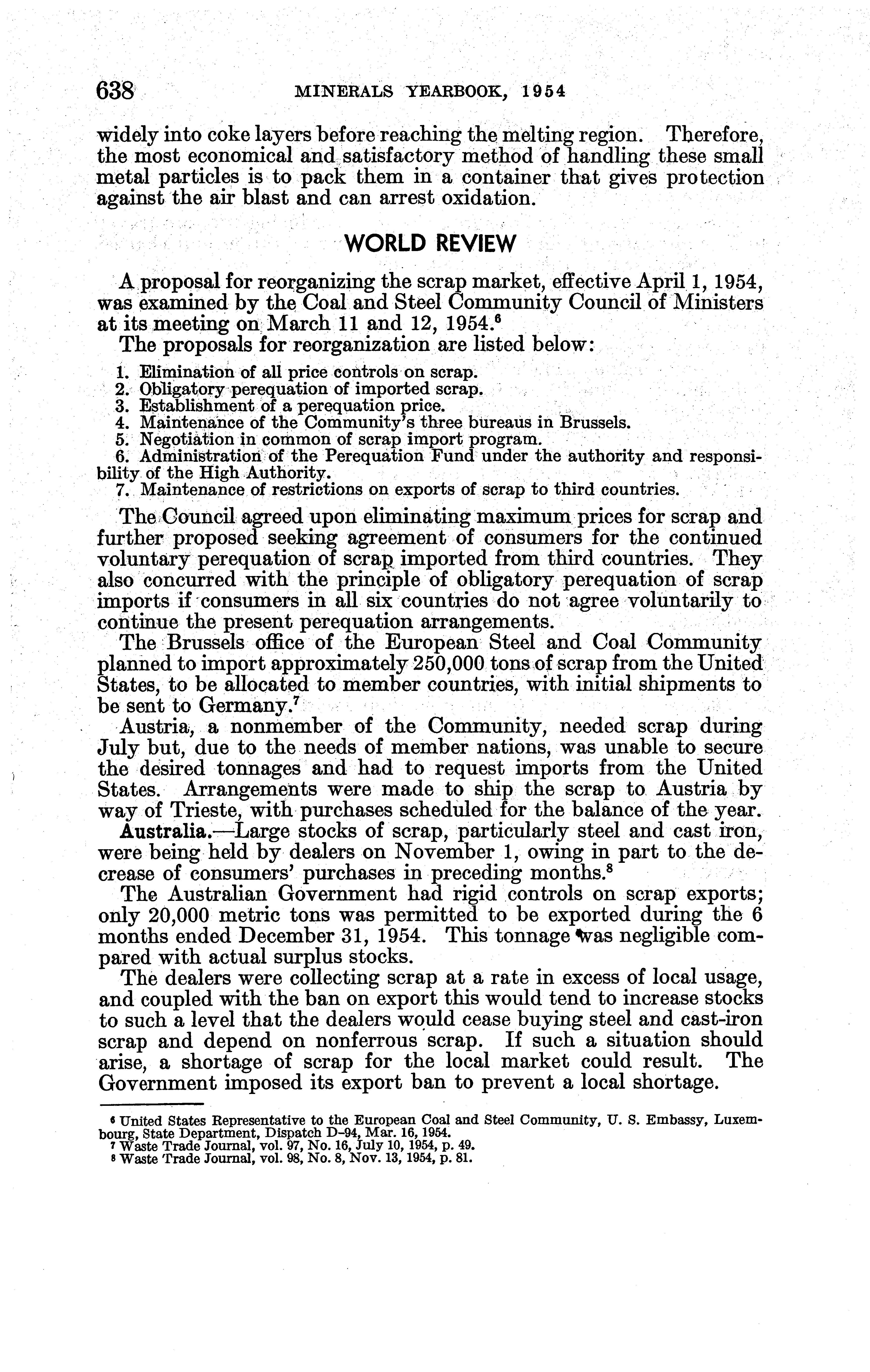 638 MINERALS YEARBOOK, 1954

widely into coke layers before reaching the melting region. Therefore, the most economical and satisfactory method of handling these small metal particles is to pack them in a container that gives protection against the air blast and can arrest oxidation.

WORLD REVIEW

A proposal for reorganizing the scrap market, effective April 1, 1954, was examined by the Coal and Steel Community Council of Ministers at its meeting on March 11 and 12, 1954.$^6$

The proposals for reorganization are listed below:

1. Elimination of all price controls on scrap.
2. Obligatory perequation of imported scrap.
3. Establishment of a perequation price.
4. Maintenance of the Community's three bureaus in Brussels.
5. Negotiation in common of scrap import program.
6. Administration of the Perequation Fund under the authority and responsibility of the High Authority.
7. Maintenance of restrictions on exports of scrap to third countries.

The Council agreed upon eliminating maximum prices for scrap and further proposed seeking agreement of consumers for the continued voluntary perequation of scrap imported from third countries. They also concurred with the principle of obligatory perequation of scrap imports if consumers in all six countries do not agree voluntarily to continue the present perequation arrangements.

The Brussels office of the European Steel and Coal Community planned to import approximately 250,000 tons of scrap from the United States, to be allocated to member countries, with initial shipments to be sent to Germany.$^7$

Austria, a nonmember of the Community, needed scrap during July but, due to the needs of member nations, was unable to secure the desired tonnages and had to request imports from the United States. Arrangements were made to ship the scrap to Austria by way of Trieste, with purchases scheduled for the balance of the year.

Australia.—Large stocks of scrap, particularly steel and cast iron, were being held by dealers on November 1, owing in part to the decrease of consumers' purchases in preceding months.$^8$

The Australian Government had rigid controls on scrap exports; only 20,000 metric tons was permitted to be exported during the 6 months ended December 31, 1954. This tonnage was negligible compared with actual surplus stocks.

The dealers were collecting scrap at a rate in excess of local usage, and coupled with the ban on export this would tend to increase stocks to such a level that the dealers would cease buying steel and cast-iron scrap and depend on nonferrous scrap. If such a situation should arise, a shortage of scrap for the local market could result. The Government imposed its export ban to prevent a local shortage.

$^6$ United States Representative to the European Coal and Steel Community, U. S. Embassy, Luxembourg, State Department, Dispatch D-94, Mar. 16, 1954.
$^7$ Waste Trade Journal, vol. 97, No. 16, July 10, 1954, p. 49.
$^8$ Waste Trade Journal, vol. 98, No. 8, Nov. 13, 1954, p. 81.